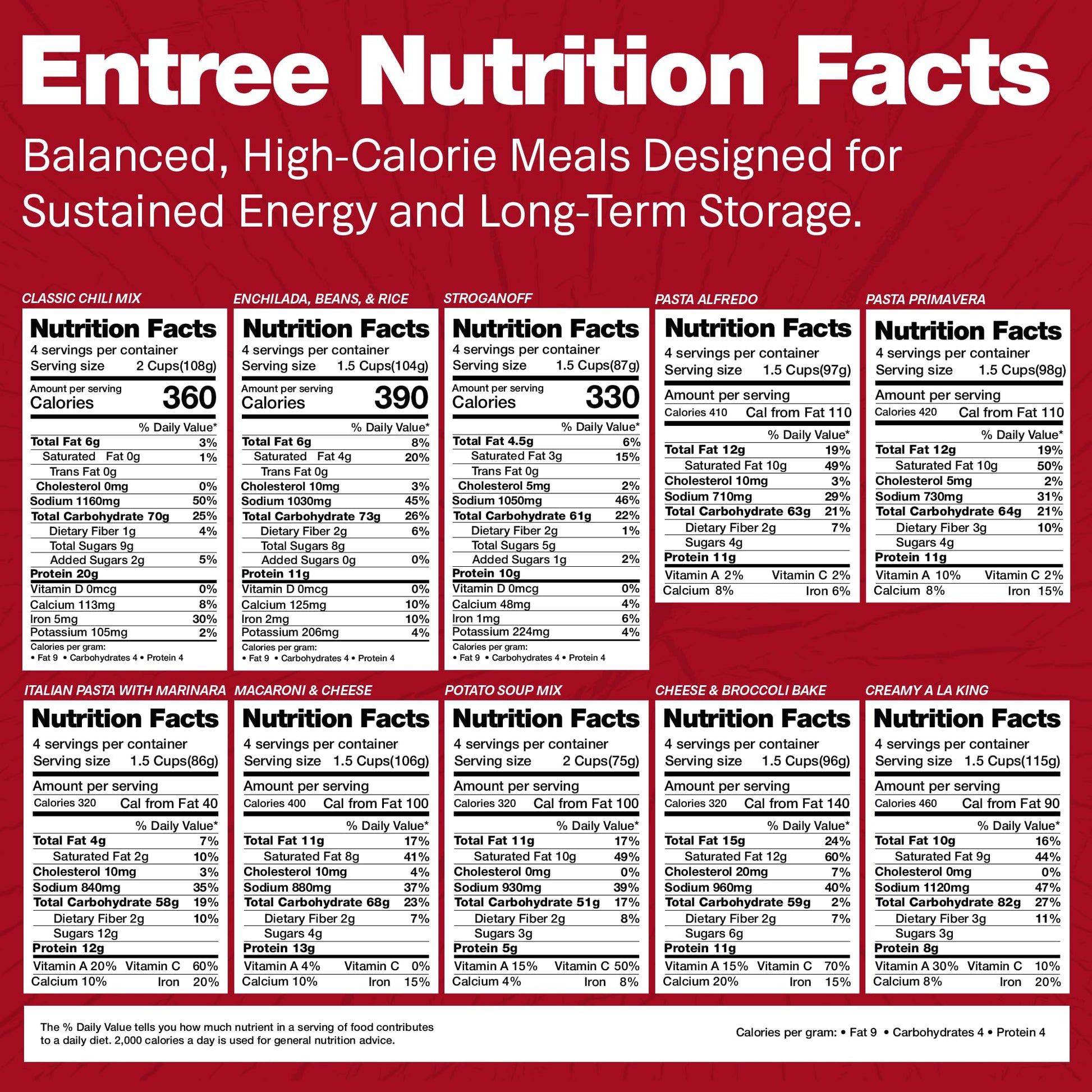 Entree Nutrition Facts

Balanced, High-Calorie Meals Designed for Sustained Energy and Long-Term Storage.

CLASSIC CHILI MIX

Nutrition Facts
4 servings per container
Serving size 2 Cups(108g)
Amount per serving
Calories 360
% Daily Value*
Total Fat 6g 3%
Saturated Fat 0g 1%
Trans Fat 0g
Cholesterol 0mg 0%
Sodium 1160mg 50%
Total Carbohydrate 70g 25%
Dietary Fiber 1g 4%
Total Sugars 9g
Added Sugars 2g 5%
Protein 20g
Vitamin D 0mcg 0%
Calcium 113mg 8%
Iron 5mg 30%
Potassium 105mg 2%
Calories per gram:
• Fat 9 • Carbohydrates 4 • Protein 4

ENCHILADA, BEANS, & RICE

Nutrition Facts
4 servings per container
Serving size 1.5 Cups(104g)
Amount per serving
Calories 390
% Daily Value*
Total Fat 6g 8%
Saturated Fat 4g 20%
Trans Fat 0g
Cholesterol 10mg 3%
Sodium 1030mg 45%
Total Carbohydrate 73g 26%
Dietary Fiber 2g 6%
Total Sugars 8g
Added Sugars 0g 0%
Protein 11g
Vitamin D 0mcg 0%
Calcium 125mg 10%
Iron 2mg 10%
Potassium 206mg 4%
Calories per gram:
• Fat 9 • Carbohydrates 4 • Protein 4

STROGANOFF

Nutrition Facts
4 servings per container
Serving size 1.5 Cups(87g)
Amount per serving
Calories 330
% Daily Value*
Total Fat 4.5g 6%
Saturated Fat 3g 15%
Trans Fat 0g
Cholesterol 5mg 2%
Sodium 1050mg 46%
Total Carbohydrate 61g 22%
Dietary Fiber 2g 1%
Total Sugars 5g
Added Sugars 1g 2%
Protein 10g
Vitamin D 0mcg 0%
Calcium 48mg 4%
Iron 1mg 6%
Potassium 224mg 4%
Calories per gram:
• Fat 9 • Carbohydrates 4 • Protein 4

PASTA ALFREDO

Nutrition Facts
4 servings per container
Serving size 1.5 Cups(97g)
Amount per serving
Calories 410 Cal from Fat 110
% Daily Value*
Total Fat 12g 19%
Saturated Fat 10g 49%
Cholesterol 10mg 3%
Sodium 710mg 29%
Total Carbohydrate 63g 21%
Dietary Fiber 2g 7%
Sugars 4g
Protein 11g
Vitamin A 2% Vitamin C 2%
Calcium 8% Iron 6%

PASTA PRIMAVERA

Nutrition Facts
4 servings per container
Serving size 1.5 Cups(98g)
Amount per serving
Calories 420 Cal from Fat 110
% Daily Value*
Total Fat 12g 19%
Saturated Fat 10g 50%
Cholesterol 5mg 2%
Sodium 730mg 31%
Total Carbohydrate 64g 21%
Dietary Fiber 3g 10%
Sugars 4g
Protein 11g
Vitamin A 10% Vitamin C 2%
Calcium 8% Iron 15%

ITALIAN PASTA WITH MARINARA

Nutrition Facts
4 servings per container
Serving size 1.5 Cups(86g)
Amount per serving
Calories 320 Cal from Fat 40
% Daily Value*
Total Fat 4g 7%
Saturated Fat 2g 10%
Cholesterol 10mg 3%
Sodium 840mg 35%
Total Carbohydrate 58g 19%
Dietary Fiber 2g 10%
Sugars 12g
Protein 12g
Vitamin A 20% Vitamin C 60%
Calcium 10% Iron 20%

MACARONI & CHEESE

Nutrition Facts
4 servings per container
Serving size 1.5 Cups(106g)
Amount per serving
Calories 400 Cal from Fat 100
% Daily Value*
Total Fat 11g 17%
Saturated Fat 8g 41%
Cholesterol 10mg 4%
Sodium 880mg 37%
Total Carbohydrate 68g 23%
Dietary Fiber 2g 7%
Sugars 4g
Protein 13g
Vitamin A 4% Vitamin C 0%
Calcium 10% Iron 15%

POTATO SOUP MIX

Nutrition Facts
4 servings per container
Serving size 2 Cups(75g)
Amount per serving
Calories 320 Cal from Fat 100
% Daily Value*
Total Fat 11g 17%
Saturated Fat 10g 49%
Cholesterol 0mg 0%
Sodium 930mg 39%
Total Carbohydrate 51g 17%
Dietary Fiber 2g 8%
Sugars 3g
Protein 5g
Vitamin A 15% Vitamin C 50%
Calcium 4% Iron 8%

CHEESE & BROCCOLI BAKE

Nutrition Facts
4 servings per container
Serving size 1.5 Cups(96g)
Amount per serving
Calories 320 Cal from Fat 140
% Daily Value*
Total Fat 15g 24%
Saturated Fat 12g 60%
Cholesterol 20mg 7%
Sodium 960mg 40%
Total Carbohydrate 59g 2%
Dietary Fiber 2g 7%
Sugars 6g
Protein 11g
Vitamin A 15% Vitamin C 70%
Calcium 20% Iron 15%

CREAMY A LA KING

Nutrition Facts
4 servings per container
Serving size 1.5 Cups(115g)
Amount per serving
Calories 460 Cal from Fat 90
% Daily Value*
Total Fat 10g 16%
Saturated Fat 9g 44%
Cholesterol 0mg 0%
Sodium 1120mg 47%
Total Carbohydrate 82g 27%
Dietary Fiber 3g 11%
Sugars 3g
Protein 8g
Vitamin A 30% Vitamin C 10%
Calcium 8% Iron 20%

The % Daily Value tells you how much nutrient in a serving of food contributes to a daily diet. 2,000 calories a day is used for general nutrition advice.

Calories per gram: • Fat 9 • Carbohydrates 4 • Protein 4